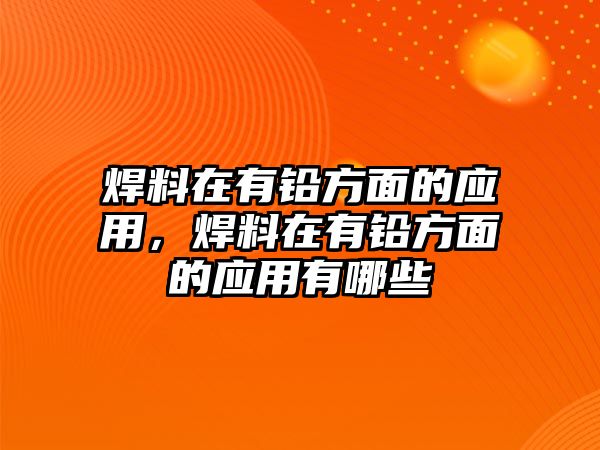 焊料在有铅方面的应用，焊料在有铅方面的应用有哪些